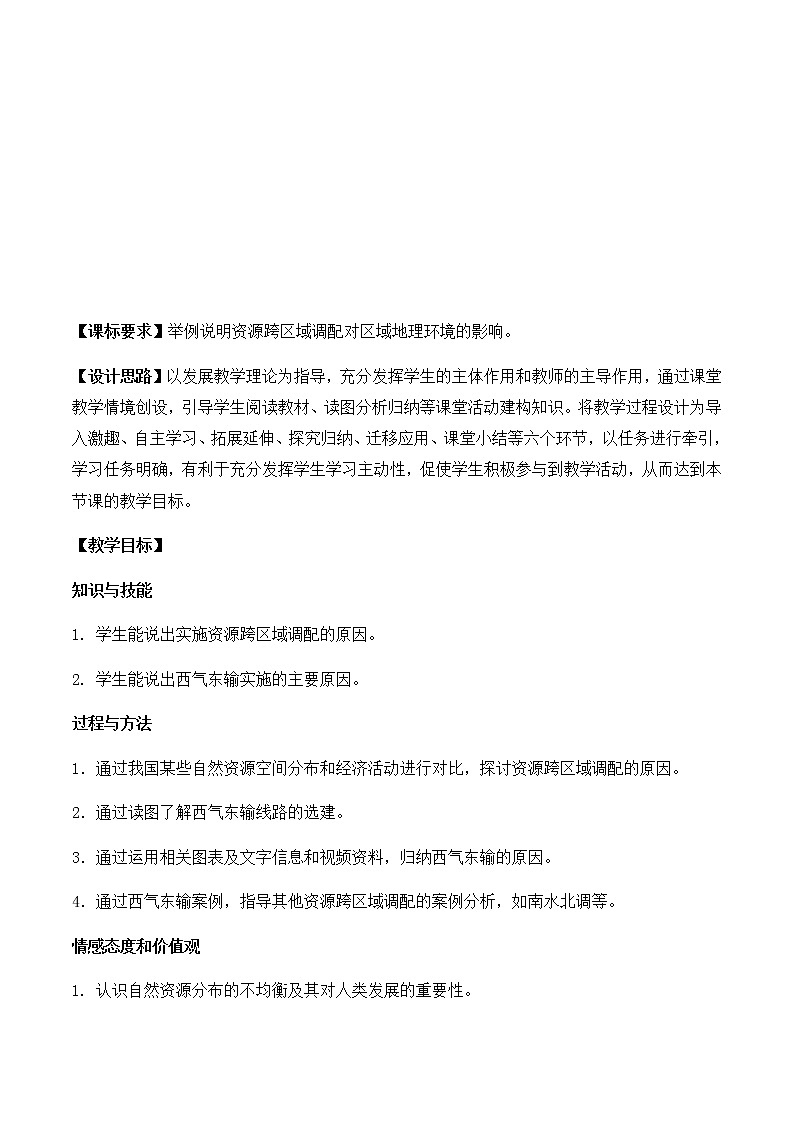 【课标要求】举例说明资源跨区域调配对区域地理环境的影响。

【设计思路】以发展教学理论为指导，充分发挥学生的主体作用和教师的主导作用，通过课堂教学情境创设，引导学生阅读教材、读图分析归纳等课堂活动建构知识。将教学过程设计为导入激趣、自主学习、拓展延伸、探究归纳、迁移应用、课堂小结等六个环节，以任务进行牵引，学习任务明确，有利于充分发挥学生学习主动性，促使学生积极参与到教学活动，从而达到本节课的教学目标。

【教学目标】

知识与技能

1. 学生能说出实施资源跨区域调配的原因。

2. 学生能说出西气东输实施的主要原因。

过程与方法

1. 通过我国某些自然资源空间分布和经济活动进行对比，探讨资源跨区域调配的原因。

2. 通过读图了解西气东输线路的选建。

3. 通过运用相关图表及文字信息和视频资料，归纳西气东输的原因。

4. 通过西气东输案例，指导其他资源跨区域调配的案例分析，如南水北调等。

情感态度和价值观

1. 认识自然资源分布的不均衡及其对人类发展的重要性。